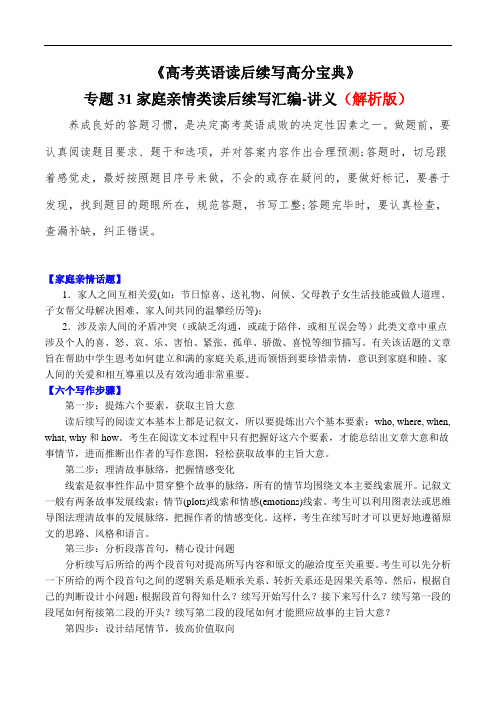 《高考英语读后续写高分宝典》

专题 31 家庭亲情类读后续写汇编-讲义（解析版）

养成良好的答题习惯，是决定高考英语成败的决定性因素之一。做题前，要认真阅读题目要求、题干和选项，并对答案内容作出合理预测;答题时，切忌跟着感觉走，最好按照题目序号来做，不会的或存在疑问的，要做好标记，要善于发现，找到题目的题眼所在，规范答题，书写工整;答题完毕时，要认真检查，查漏补缺，纠正错误。

【家庭亲情话题】

1．家人之间互相关爱(如：节日惊喜、送礼物、问候、父母教子女生活技能或做人道理、子女帮父母解决困难、家人间共同的温馨经历等)；

2．涉及亲人间的矛盾冲突（或缺乏沟通，或疏于陪伴，或相互误会等）此类文章中重点涉及个人的喜、怒、哀、乐、害怕、紧张、孤单、骄傲、喜悦等细节描写。有关该话题的文章旨在帮助中学生思考如何建立和满的家庭关系,进而领悟到要珍惜亲情，意识到家庭和睦、家人间的关爱和相互尊重以及有效沟通非常重要。

【六个写作步骤】

第一步：提炼六个要素，获取主旨大意

读后续写的阅读文本基本上都是记叙文，所以要提炼出六个基本要素：who, where, when, what, why 和 how。考生在阅读文本过程中只有把握好这六个要素，才能总结出文章大意和故事情节，进而推断出作者的写作意图，轻松获取故事的主旨大意。

第二步：理清故事脉络，把握情感变化

线索是叙事性作品中贯穿整个故事的脉络，所有的情节均围绕文本主要线索展开。记叙文一般有两条故事发展线索：情节(plots)线索和情感(emotions)线索。考生可以利用图表法或思维导图法理清故事的发展脉络，把握作者的情感变化。这样，考生在续写时才可以更好地遵循原文的思路、风格和语言。

第三步：分析段落首句，精心设计问题

分析续写后所给的两个段首句对提高所写内容和原文的融洽度至关重要。考生可以先分析一下所给的两个段首句之间的逻辑关系是顺承关系、转折关系还是因果关系等。然后，根据自己的判断设计小问题：根据段首句得知什么？续写开始写什么？接下来写什么？续写第一段的段尾如何衔接第二段的开头？续写第二段的段尾如何才能照应故事的主旨大意？

第四步：设计结尾情节，拔高价值取向